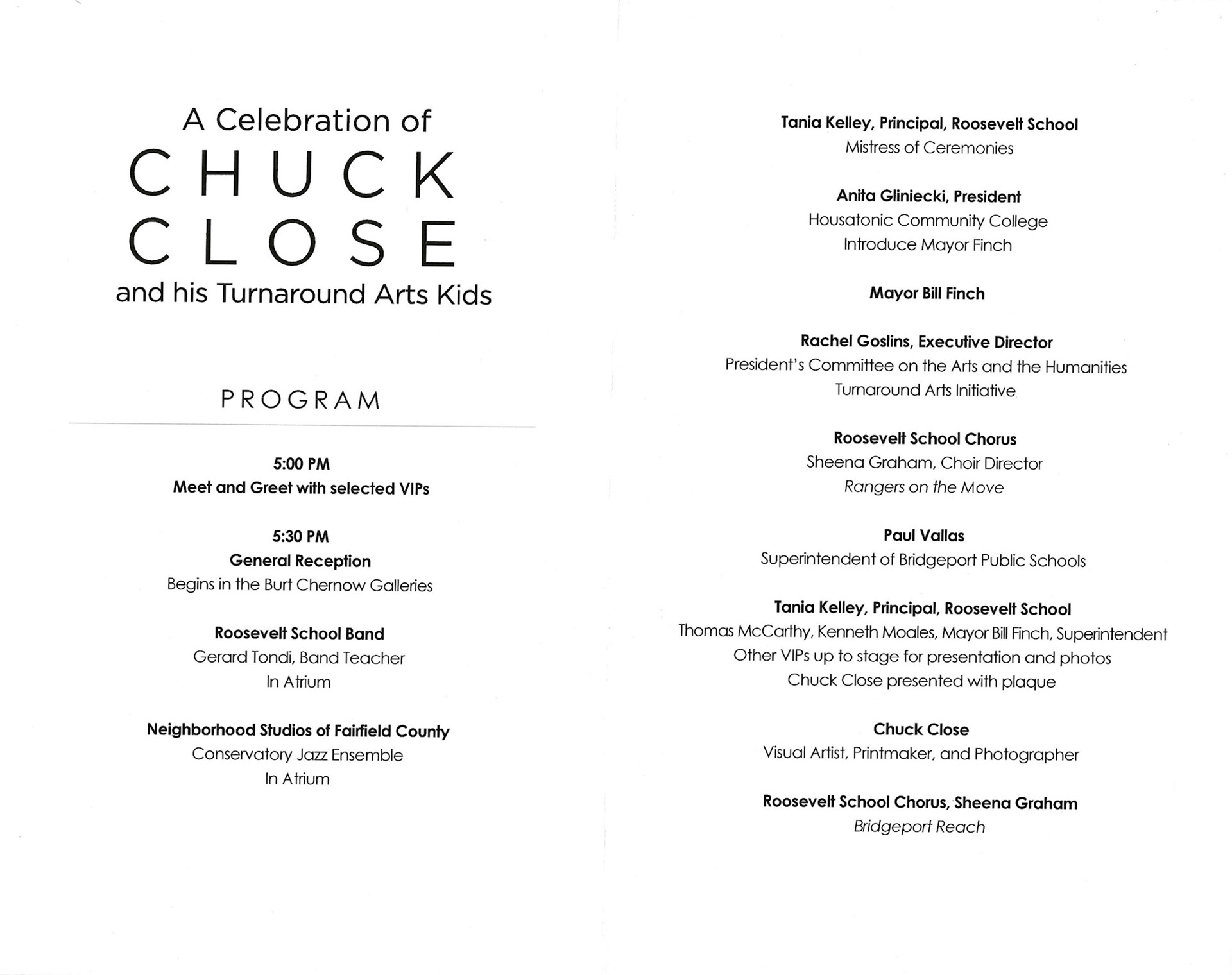 A Celebration of
CHUCK
CLOSE
and his Turnaround Arts Kids

PROGRAM

5:00 PM
Meet and Greet with selected VIPs

5:30 PM
General Reception
Begins in the Burt Chernow Galleries

Roosevelt School Band
Gerard Tondi, Band Teacher
In Atrium

Neighborhood Studios of Fairfield County
Conservatory Jazz Ensemble
In Atrium

Tania Kelley, Principal, Roosevelt School
Mistress of Ceremonies

Anita Gliniecki, President
Housatonic Community College
Introduce Mayor Finch

Mayor Bill Finch

Rachel Goslins, Executive Director
President's Committee on the Arts and the Humanities
Turnaround Arts Initiative

Roosevelt School Chorus
Sheena Graham, Choir Director
Rangers on the Move

Paul Vallas
Superintendent of Bridgeport Public Schools

Tania Kelley, Principal, Roosevelt School
Thomas McCarthy, Kenneth Moales, Mayor Bill Finch, Superintendent
Other VIPs up to stage for presentation and photos
Chuck Close presented with plaque

Chuck Close
Visual Artist, Printmaker, and Photographer

Roosevelt School Chorus, Sheena Graham
Bridgeport Reach